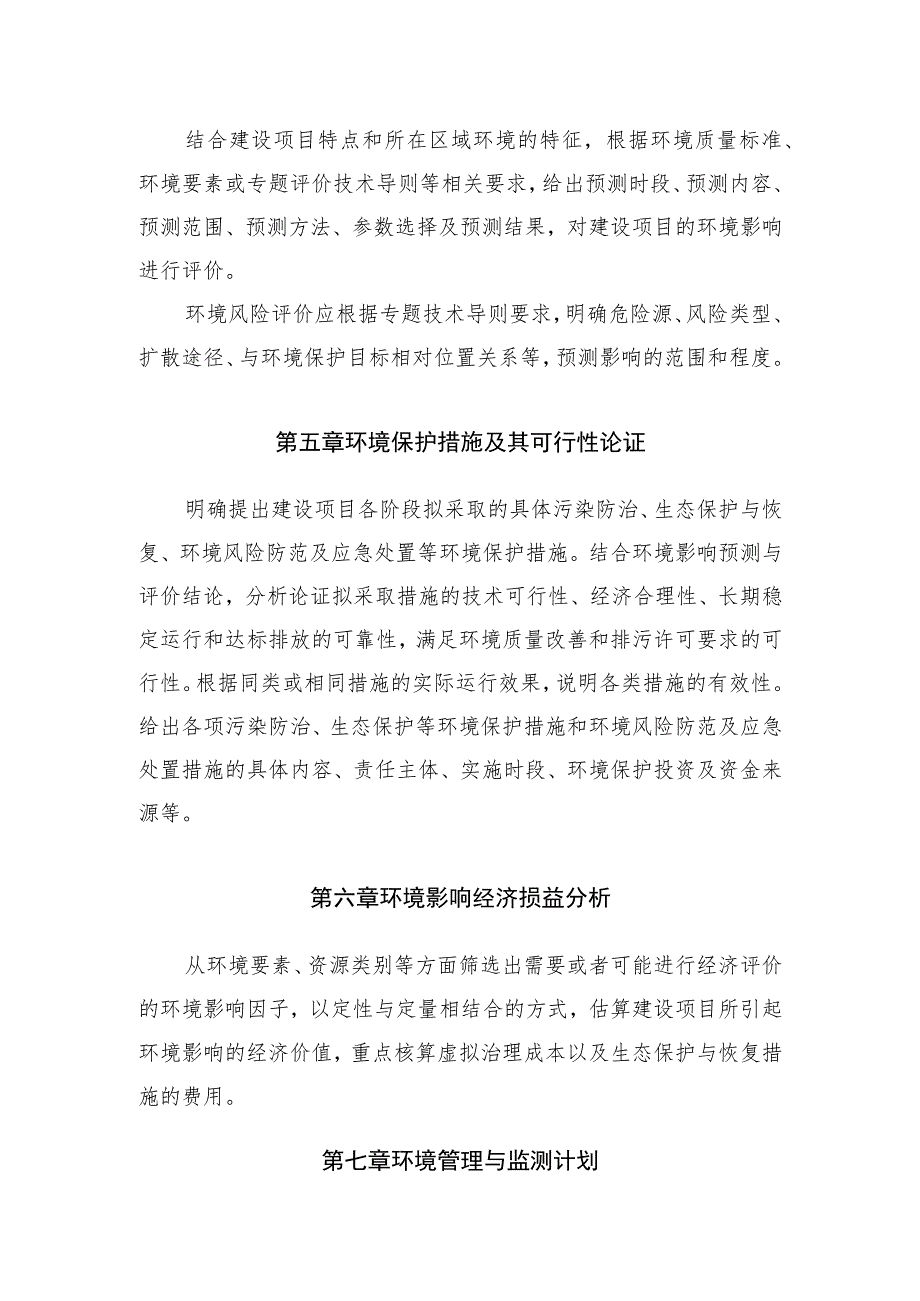 结合建设项目特点和所在区域环境的特征，根据环境质量标准、环境要素或专题评价技术导则等相关要求，给出预测时段、预测内容、预测范围、预测方法、参数选择及预测结果，对建设项目的环境影响进行评价。

环境风险评价应根据专题技术导则要求，明确危险源、风险类型、扩散途径、与环境保护目标相对位置关系等，预测影响的范围和程度。

第五章环境保护措施及其可行性论证

明确提出建设项目各阶段拟采取的具体污染防治、生态保护与恢复、环境风险防范及应急处置等环境保护措施。结合环境影响预测与评价结论，分析论证拟采取措施的技术可行性、经济合理性、长期稳定运行和达标排放的可靠性，满足环境质量改善和排污许可要求的可行性。根据同类或相同措施的实际运行效果，说明各类措施的有效性。给出各项污染防治、生态保护等环境保护措施和环境风险防范及应急处置措施的具体内容、责任主体、实施时段、环境保护投资及资金来源等。

第六章环境影响经济损益分析

从环境要素、资源类别等方面筛选出需要或者可能进行经济评价的环境影响因子，以定性与定量相结合的方式，估算建设项目所引起环境影响的经济价值，重点核算虚拟治理成本以及生态保护与恢复措施的费用。

第七章环境管理与监测计划